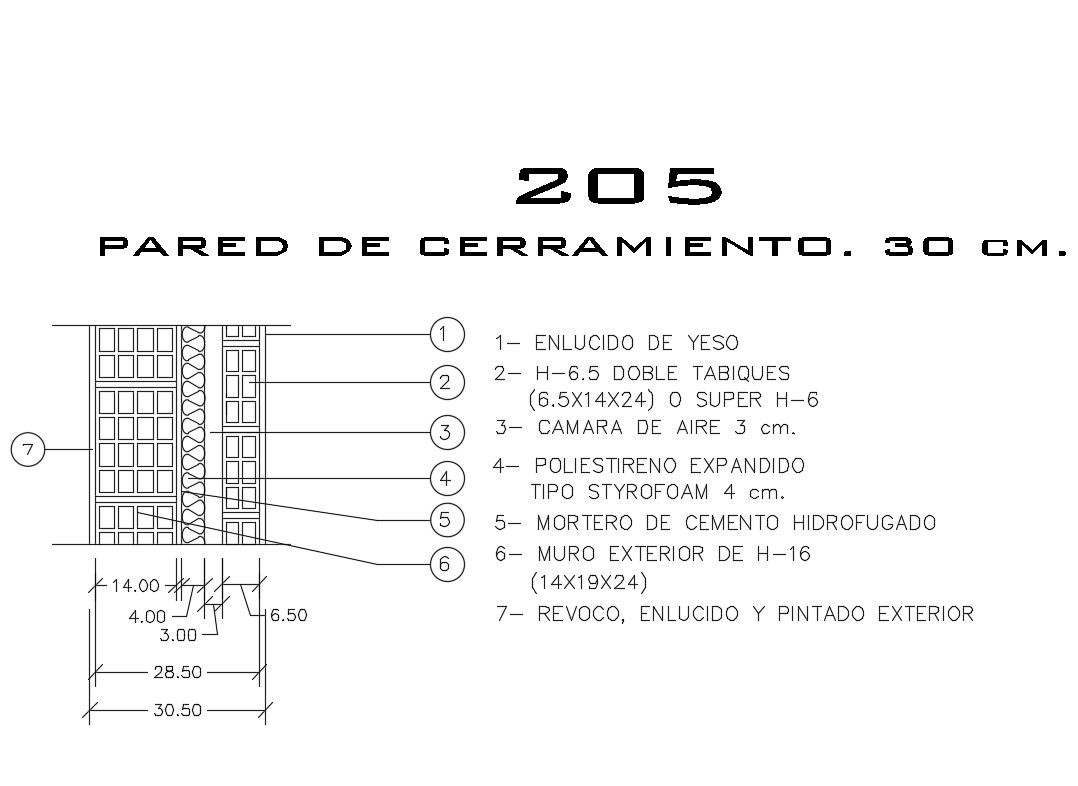 205

PARED DE CERRAMIENTO. 30 cm.

1
2
3
4
5
6
7

14.00
4.00
3.00
6.50
28.50
30.50

1– ENLUCIDO DE YESO
2– H–6.5 DOBLE TABIQUES (6.5X14X24) O SUPER H–6
3– CAMARA DE AIRE 3 cm.
4– POLIESTIRENO EXPANDIDO TIPO STYROFOAM 4 cm.
5– MORTERO DE CEMENTO HIDROFUGADO
6– MURO EXTERIOR DE H–16 (14X19X24)
7– REVOCO, ENLUCIDO Y PINTADO EXTERIOR